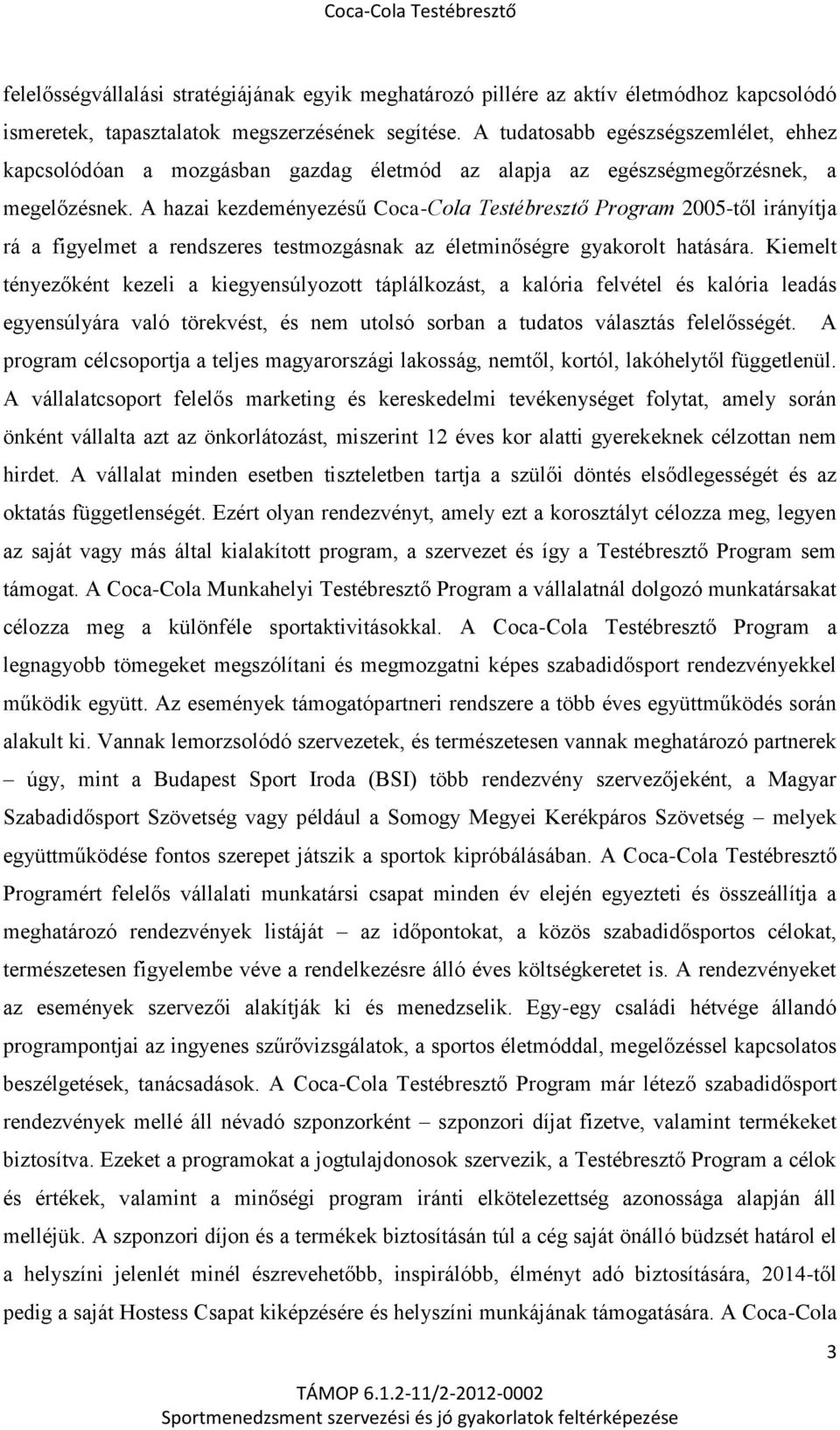 Coca-Cola Testébresztő

felelősségvállalási stratégiájának egyik meghatározó pillére az aktív életmódhoz kapcsolódó ismeretek, tapasztalatok megszerzésének segítése. A tudatosabb egészségszemlélet, ehhez kapcsolódóan a mozgásban gazdag életmód az alapja az egészségmegőrzésnek, a megelőzésnek. A hazai kezdeményezésű Coca-Cola Testébresztő Program 2005-től irányítja rá a figyelmet a rendszeres testmozgásnak az életminőségre gyakorolt hatására. Kiemelt tényezőként kezeli a kiegyensúlyozott táplálkozást, a kalória felvétel és kalória leadás egyensúlyára való törekvést, és nem utolsó sorban a tudatos választás felelősségét. A program célcsoportja a teljes magyarországi lakosság, nemtől, kortól, lakóhelytől függetlenül. A vállalatcsoport felelős marketing és kereskedelmi tevékenységet folytat, amely során önként vállalta azt az önkorlátozást, miszerint 12 éves kor alatti gyerekeknek célzottan nem hirdet. A vállalat minden esetben tiszteletben tartja a szülői döntés elsődlegességét és az oktatás függetlenségét. Ezért olyan rendezvényt, amely ezt a korosztályt célozza meg, legyen az saját vagy más által kialakított program, a szervezet és így a Testébresztő Program sem támogat. A Coca-Cola Munkahelyi Testébresztő Program a vállalatnál dolgozó munkatársakat célozza meg a különféle sportaktivitásokkal. A Coca-Cola Testébresztő Program a legnagyobb tömegeket megszólítani és megmozgatni képes szabadidősport rendezvényekkel működik együtt. Az események támogatópartneri rendszere a több éves együttműködés során alakult ki. Vannak lemorzsolódó szervezetek, és természetesen vannak meghatározó partnerek – úgy, mint a Budapest Sport Iroda (BSI) több rendezvény szervezőjeként, a Magyar Szabadidősport Szövetség vagy például a Somogy Megyei Kerékpáros Szövetség – melyek együttműködése fontos szerepet játszik a sportok kipróbálásában. A Coca-Cola Testébresztő Programért felelős vállalati munkatársi csapat minden év elején egyezteti és összeállítja a meghatározó rendezvények listáját – az időpontokat, a közös szabadidősportos célokat, természetesen figyelembe véve a rendelkezésre álló éves költségkeretet is. A rendezvényeket az események szervezői alakítják ki és menedzselik. Egy-egy családi hétvége állandó programpontjai az ingyenes szűrővizsgálatok, a sportos életmóddal, megelőzéssel kapcsolatos beszélgetések, tanácsadások. A Coca-Cola Testébresztő Program már létező szabadidősport rendezvények mellé áll névadó szponzorként – szponzori díjat fizetve, valamint termékeket biztosítva. Ezeket a programokat a jogtulajdonosok szervezik, a Testébresztő Program a célok és értékek, valamint a minőségi program iránti elkötelezettség azonossága alapján áll melléjük. A szponzori díjon és a termékek biztosításán túl a cég saját önálló büdzsét határol el a helyszíni jelenlét minél észrevehetőbb, inspirálóbb, élményt adó biztosítására, 2014-től pedig a saját Hostess Csapat kiképzésére és helyszíni munkájának támogatására. A Coca-Cola

3

TÁMOP 6.1.2-11/2-2012-0002
Sportmenedzsment szervezési és jó gyakorlatok feltérképezése